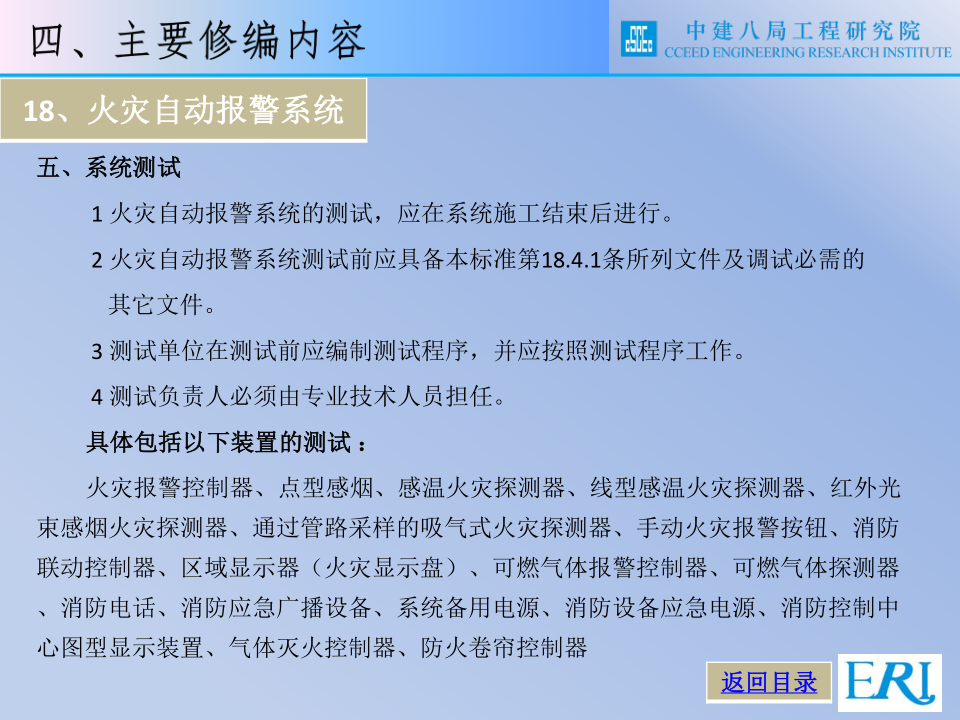 四、主要修编内容

中建八局工程研究院
CCEED ENGINEERING RESEARCH INSTITUTE

18、火灾自动报警系统

五、系统测试

1 火灾自动报警系统的测试，应在系统施工结束后进行。

2 火灾自动报警系统测试前应具备本标准第18.4.1条所列文件及调试必需的其它文件。

3 测试单位在测试前应编制测试程序，并应按照测试程序工作。

4 测试负责人必须由专业技术人员担任。

具体包括以下装置的测试：

火灾报警控制器、点型感烟、感温火灾探测器、线型感温火灾探测器、红外光束感烟火灾探测器、通过管路采样的吸气式火灾探测器、手动火灾报警按钮、消防联动控制器、区域显示器（火灾显示盘）、可燃气体报警控制器、可燃气体探测器、消防电话、消防应急广播设备、系统备用电源、消防设备应急电源、消防控制中心图型显示装置、气体灭火控制器、防火卷帘控制器

返回目录

ERI